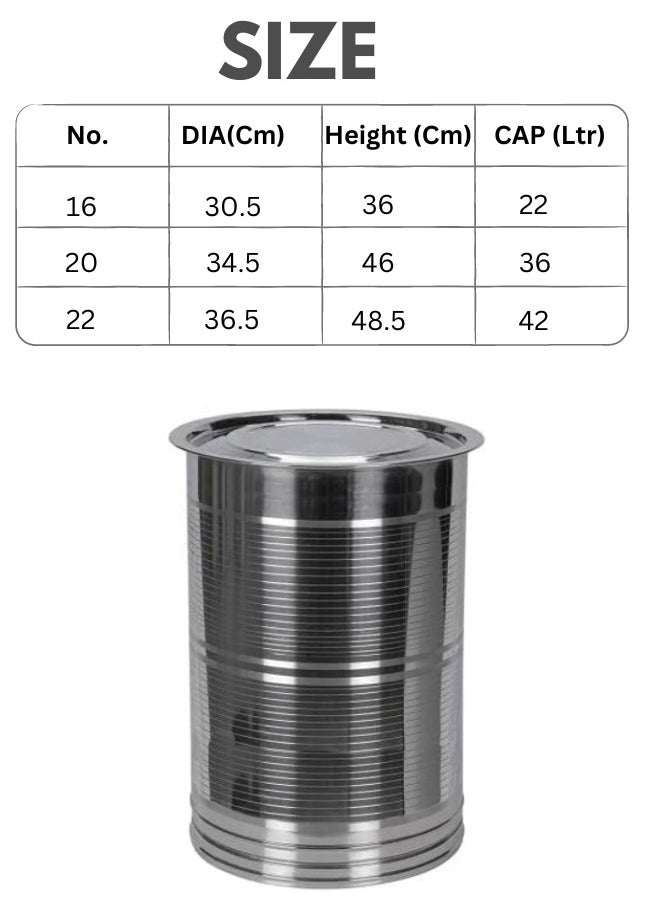 SIZE

| No. | DIA(Cm) | Height (Cm) | CAP (Ltr) |
|---|---|---|---|
| 16 | 30.5 | 36 | 22 |
| 20 | 34.5 | 46 | 36 |
| 22 | 36.5 | 48.5 | 42 |